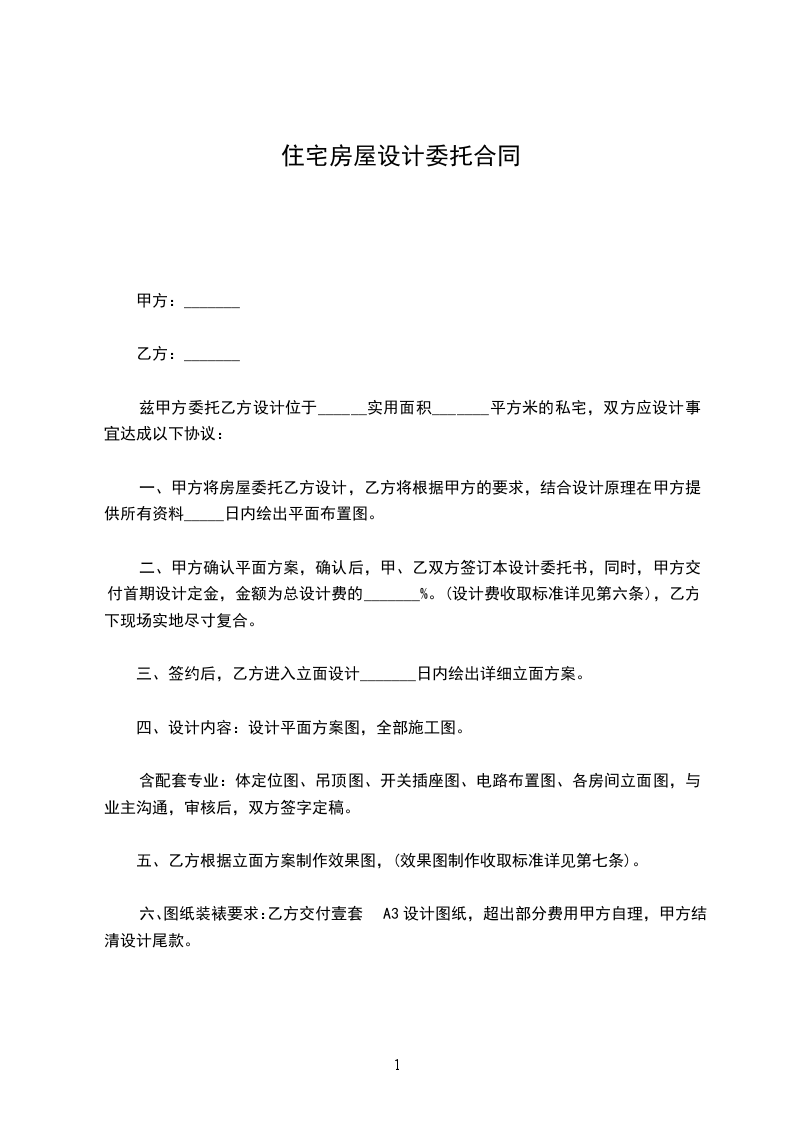 住宅房屋设计委托合同

甲方：_______

乙方：_______

兹甲方委托乙方设计位于______实用面积_______平方米的私宅，双方应设计事宜达成以下协议：

一、甲方将房屋委托乙方设计，乙方将根据甲方的要求，结合设计原理在甲方提供所有资料_____日内绘出平面布置图。

二、甲方确认平面方案，确认后，甲、乙双方签订本设计委托书，同时，甲方交付首期设计定金，金额为总设计费的_______%。(设计费收取标准详见第六条)，乙方下现场实地尽寸复合。

三、签约后，乙方进入立面设计_______日内绘出详细立面方案。

四、设计内容：设计平面方案图，全部施工图。

含配套专业：体定位图、吊顶图、开关插座图、电路布置图、各房间立面图，与业主沟通，审核后，双方签字定稿。

五、乙方根据立面方案制作效果图，(效果图制作收取标准详见第七条)。

六、图纸装裱要求：乙方交付壹套 A3 设计图纸，超出部分费用甲方自理，甲方结清设计尾款。

1